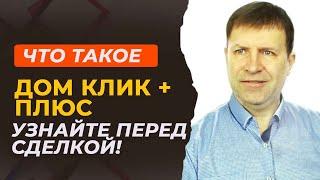 ЧТО ТАКОЕ

ДОМ КЛИК + ПЛЮС

УЗНАЙТЕ ПЕРЕД СДЕЛКОЙ!